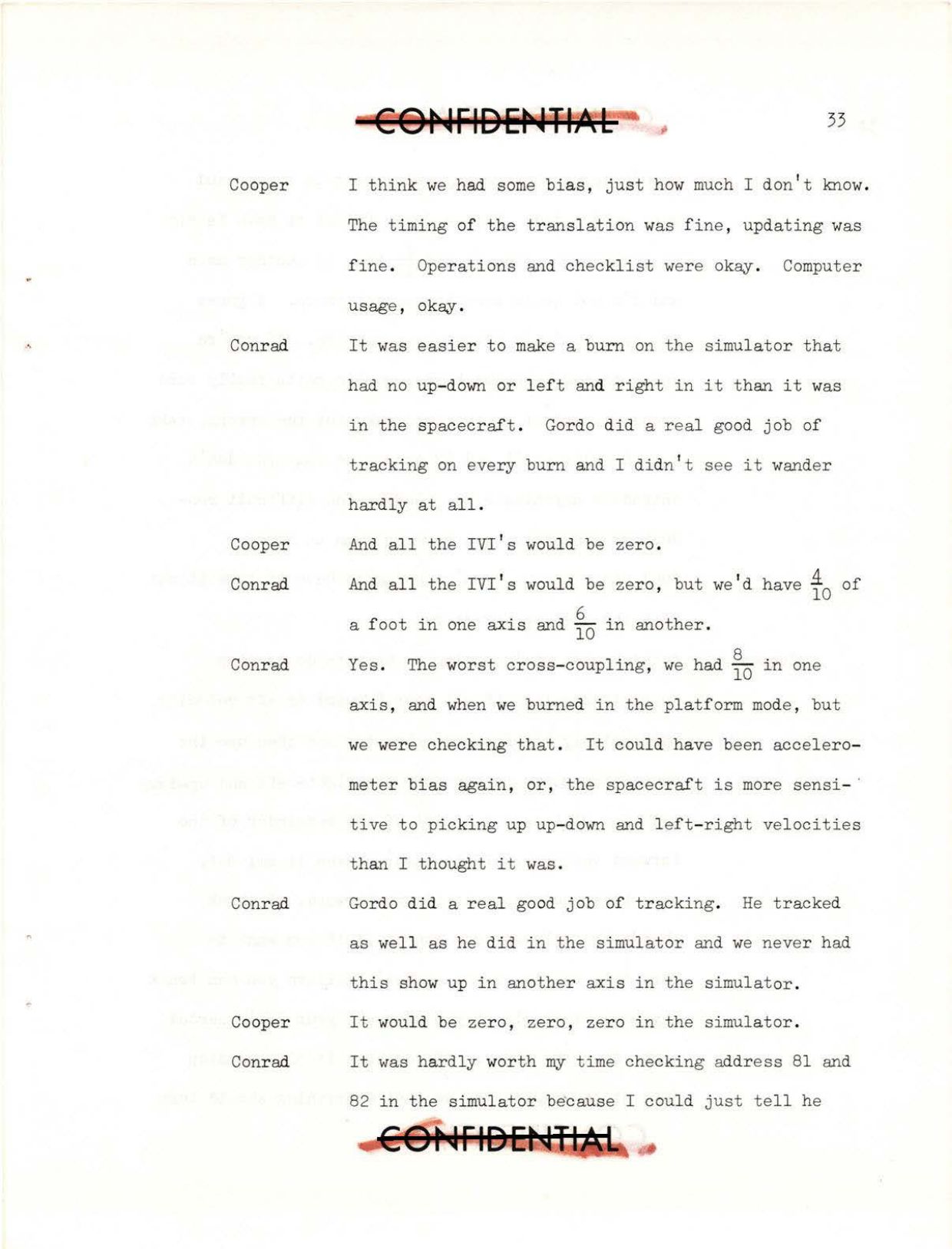 CONFIDENTIAL

33

Cooper I think we had some bias, just how much I don't know. The timing of the translation was fine, updating was fine. Operations and checklist were okay. Computer usage, okay.

Conrad It was easier to make a burn on the simulator that had no up-down or left and right in it than it was in the spacecraft. Gordo did a real good job of tracking on every burn and I didn't see it wander hardly at all.

Cooper And all the IVI's would be zero.

Conrad And all the IVI's would be zero, but we'd have $\frac{4}{10}$ of a foot in one axis and $\frac{6}{10}$ in another.

Conrad Yes. The worst cross-coupling, we had $\frac{8}{10}$ in one axis, and when we burned in the platform mode, but we were checking that. It could have been accelerometer bias again, or, the spacecraft is more sensitive to picking up up-down and left-right velocities than I thought it was.

Conrad Gordo did a real good job of tracking. He tracked as well as he did in the simulator and we never had this show up in another axis in the simulator.

Cooper It would be zero, zero, zero in the simulator.

Conrad It was hardly worth my time checking address 81 and 82 in the simulator because I could just tell he

CONFIDENTIAL